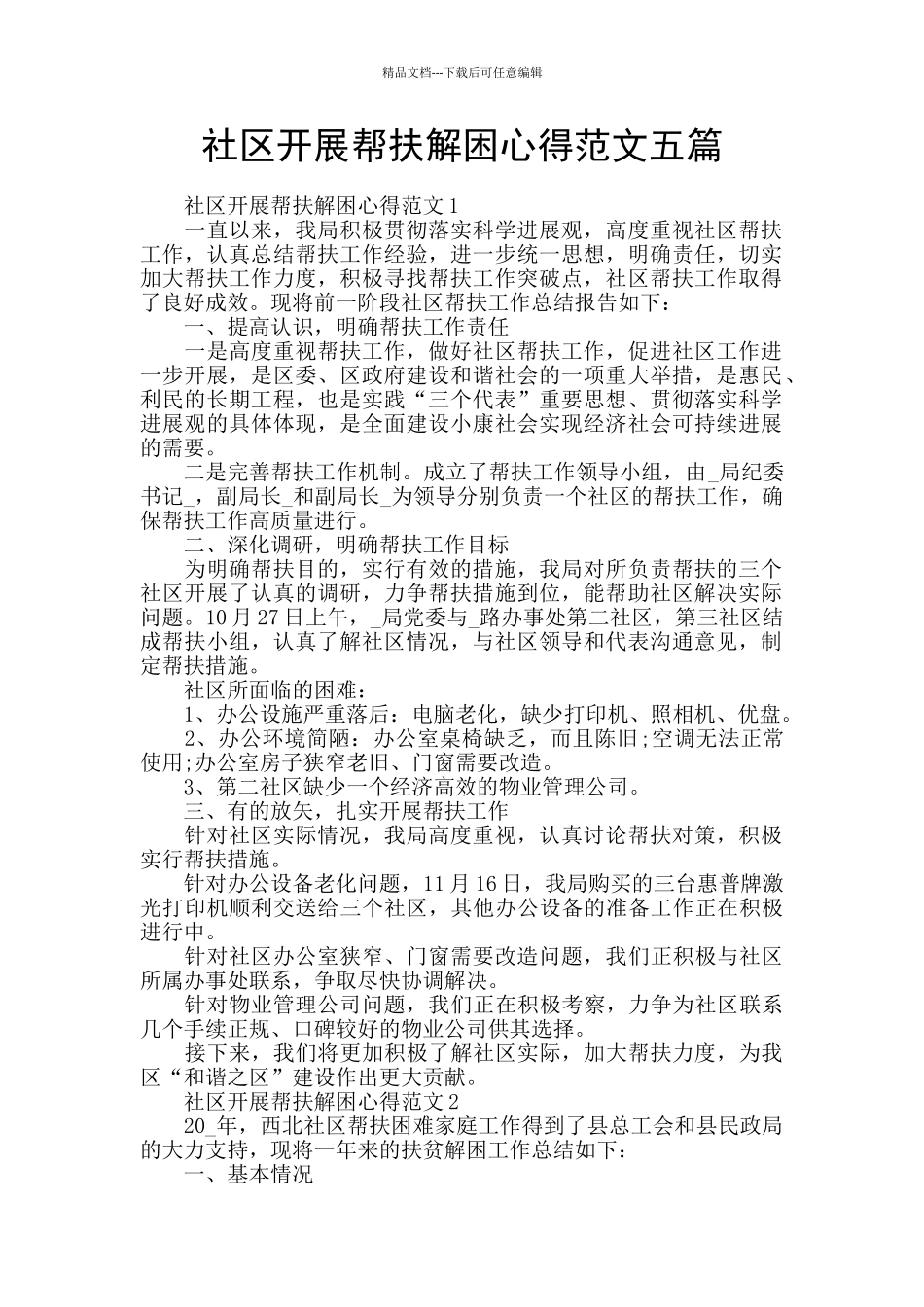 精品文档---下载后可任意编辑

社区开展帮扶解困心得范文五篇

社区开展帮扶解困心得范文1

一直以来，我局积极贯彻落实科学进展观，高度重视社区帮扶工作，认真总结帮扶工作经验，进一步统一思想，明确责任，切实加大帮扶工作力度，积极寻找帮扶工作突破点，社区帮扶工作取得了良好成效。现将前一阶段社区帮扶工作总结报告如下：

一、提高认识，明确帮扶工作责任

一是高度重视帮扶工作，做好社区帮扶工作，促进社区工作进一步开展，是区委、区政府建设和谐社会的一项重大举措，是惠民、利民的长期工程，也是实践“三个代表”重要思想、贯彻落实科学进展观的具体体现，是全面建设小康社会实现经济社会可持续进展的需要。

二是完善帮扶工作机制。成立了帮扶工作领导小组，由_局纪委书记_，副局长_和副局长_为领导分别负责一个社区的帮扶工作，确保帮扶工作高质量进行。

二、深化调研，明确帮扶工作目标

为明确帮扶目的，实行有效的措施，我局对所负责帮扶的三个社区开展了认真的调研，力争帮扶措施到位，能帮助社区解决实际问题。10月27日上午，_局党委与_路办事处第二社区，第三社区结成帮扶小组，认真了解社区情况，与社区领导和代表沟通意见，制定帮扶措施。

社区所面临的困难：

1、办公设施严重落后：电脑老化，缺少打印机、照相机、优盘。

2、办公环境简陋：办公室桌椅缺乏，而且陈旧;空调无法正常使用;办公室房子狭窄老旧、门窗需要改造。

3、第二社区缺少一个经济高效的物业管理公司。

三、有的放矢，扎实开展帮扶工作

针对社区实际情况，我局高度重视，认真讨论帮扶对策，积极实行帮扶措施。

针对办公设备老化问题，11月16日，我局购买的三台惠普牌激光打印机顺利交送给三个社区，其他办公设备的准备工作正在积极进行中。

针对社区办公室狭窄、门窗需要改造问题，我们正积极与社区所属办事处联系，争取尽快协调解决。

针对物业管理公司问题，我们正在积极考察，力争为社区联系几个手续正规、口碑较好的物业公司供其选择。

接下来，我们将更加积极了解社区实际，加大帮扶力度，为我区“和谐之区”建设作出更大贡献。

社区开展帮扶解困心得范文2

20_年，西北社区帮扶困难家庭工作得到了县总工会和县民政局的大力支持，现将一年来的扶贫解困工作总结如下：

一、基本情况